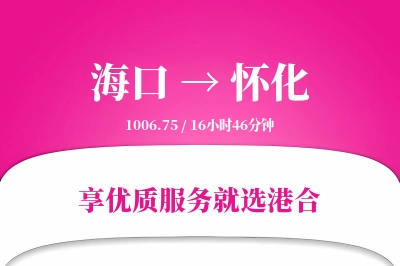 海口 → 怀化

1006.75 / 16小时46分钟

享优质服务就选港合